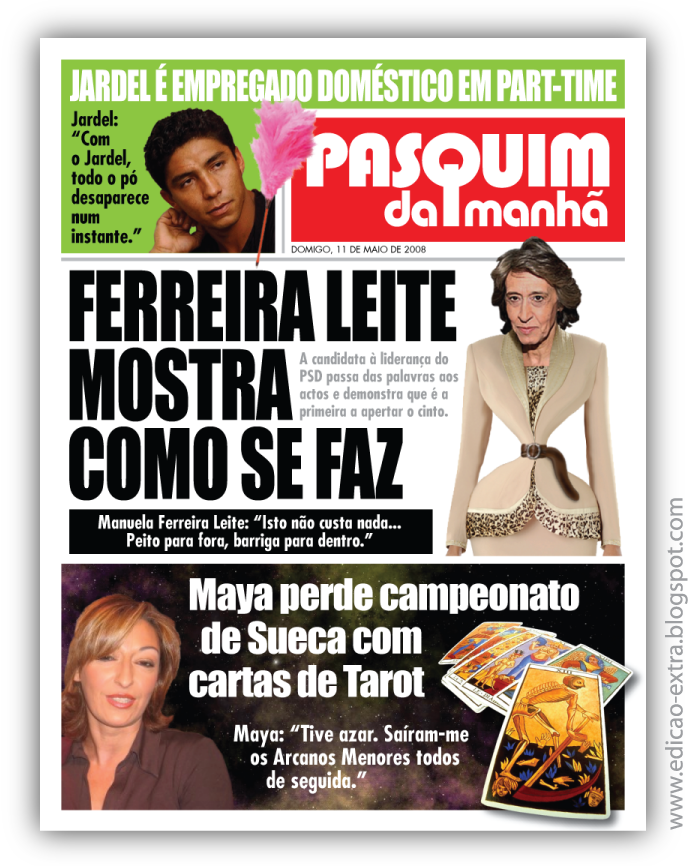 JARDEL É EMPREGADO DOMÉSTICO EM PART-TIME

Jardel: "Com o Jardel, todo o pó desaparece num instante."

PASQUIM da manhã

DOMIGO, 11 DE MAIO DE 2008

FERREIRA LEITE MOSTRA COMO SE FAZ

A candidata à liderança do PSD passa das palavras aos actos e demonstra que é a primeira a apertar o cinto.

Manuela Ferreira Leite: "Isto não custa nada... Peito para fora, barriga para dentro."

Maya perde campeonato de Sueca com cartas de Tarot

Maya: "Tive azar. Saíram-me os Arcanos Menores todos de seguida."

www.edicao-extra.blogspot.com